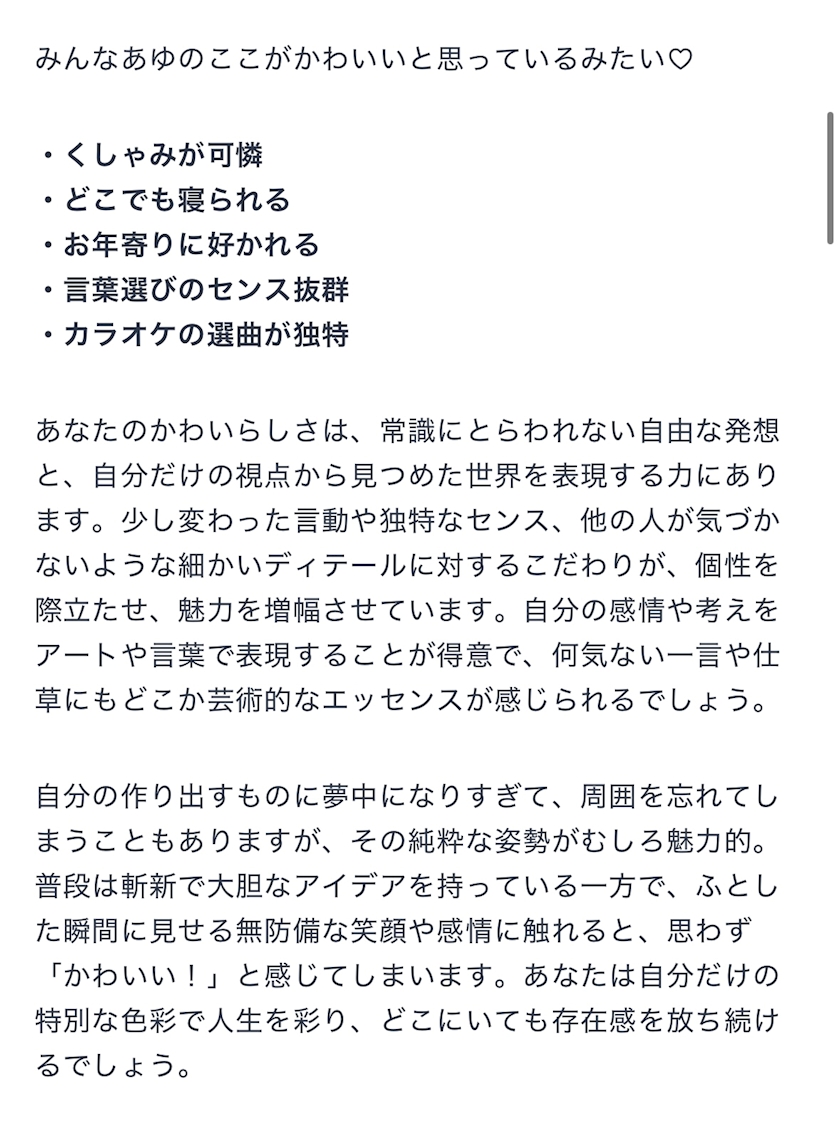 みんなあゆのここがかわいいと思っているみたい♡

・くしゃみが可憐
・どこでも寝られる
・お年寄りに好かれる
・言葉選びのセンス抜群
・カラオケの選曲が独特

あなたのかわいらしさは、常識にとらわれない自由な発想と、自分だけの視点から見つめた世界を表現する力にあります。少し変わった言動や独特なセンス、他の人が気づかないような細かいディテールに対するこだわりが、個性を際立たせ、魅力を増幅させています。自分の感情や考えをアートや言葉で表現することが得意で、何気ない一言や仕草にもどこか芸術的なエッセンスが感じられるでしょう。

自分の作り出すものに夢中になりすぎて、周囲を忘れてしまうこともありますが、その純粋な姿勢がむしろ魅力的。普段は斬新で大胆なアイデアを持っている一方で、ふとした瞬間に見せる無防備な笑顔や感情に触れると、思わず「かわいい！」と感じてしまいます。あなたは自分だけの特別な色彩で人生を彩り、どこにいても存在感を放ち続けるでしょう。